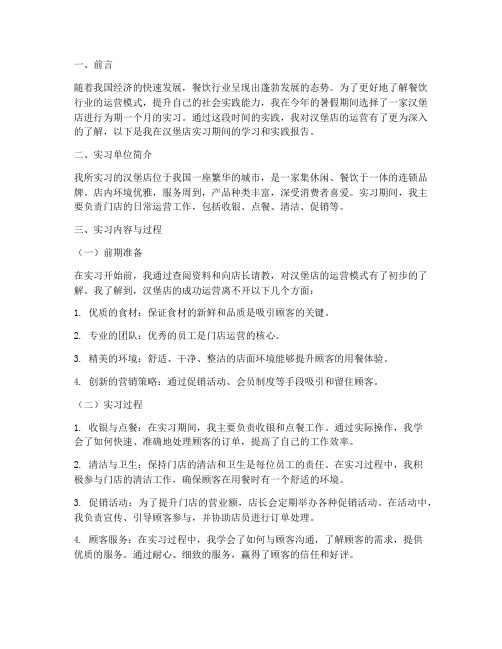 一、前言

随着我国经济的快速发展，餐饮行业呈现出蓬勃发展的态势。为了更好地了解餐饮行业的运营模式，提升自己的社会实践能力，我在今年的暑假期间选择了一家汉堡店进行为期一个月的实习。通过这段时间的实践，我对汉堡店的运营有了更为深入的了解，以下是我在汉堡店实习期间的学习和实践报告。

二、实习单位简介

我所实习的汉堡店位于我国一座繁华的城市，是一家集休闲、餐饮于一体的连锁品牌。店内环境优雅，服务周到，产品种类丰富，深受消费者喜爱。实习期间，我主要负责门店的日常运营工作，包括收银、点餐、清洁、促销等。

三、实习内容与过程

（一）前期准备

在实习开始前，我通过查阅资料和向店长请教，对汉堡店的运营模式有了初步的了解。我了解到，汉堡店的成功运营离不开以下几个方面：

1. 优质的食材：保证食材的新鲜和品质是吸引顾客的关键。

2. 专业的团队：优秀的员工是门店运营的核心。

3. 精美的环境：舒适、干净、整洁的店面环境能够提升顾客的用餐体验。

4. 创新的营销策略：通过促销活动、会员制度等手段吸引和留住顾客。

（二）实习过程

1. 收银与点餐：在实习期间，我主要负责收银和点餐工作。通过实际操作，我学会了如何快速、准确地处理顾客的订单，提高了自己的工作效率。

2. 清洁与卫生：保持门店的清洁和卫生是每位员工的责任。在实习过程中，我积极参与门店的清洁工作，确保顾客在用餐时有一个舒适的环境。

3. 促销活动：为了提升门店的营业额，店长会定期举办各种促销活动。在活动中，我负责宣传、引导顾客参与，并协助店员进行订单处理。

4. 顾客服务：在实习过程中，我学会了如何与顾客沟通，了解顾客的需求，提供优质的服务。通过耐心、细致的服务，赢得了顾客的信任和好评。